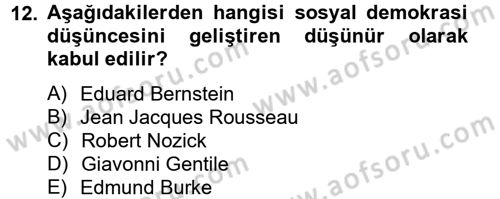 12. Aşağıdakilerden hangisi sosyal demokrasi düşüncesini geliştiren düşünür olarak kabul edilir?

A) Eduard Bernstein
B) Jean Jacques Rousseau
C) Robert Nozick
D) Giavonni Gentile
E) Edmund Burke

www.aofsoru.com
www.aofsoru.com
www.aofsoru.com
www.aofsoru.com